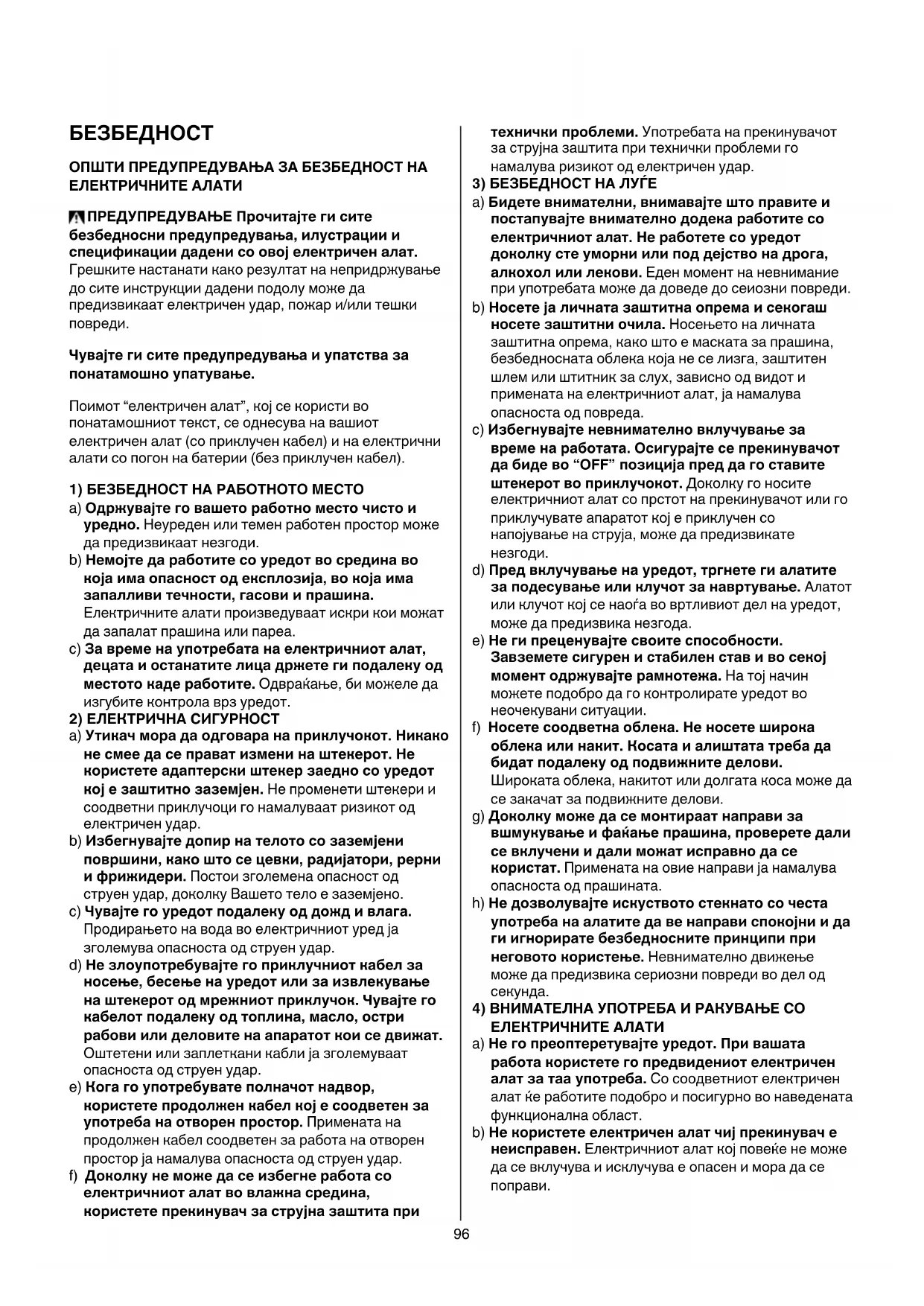 БЕЗБЕДНОСТ

ОПШТИ ПРЕДУПРЕДУВАЊА ЗА БЕЗБЕДНОСТ НА ЕЛЕКТРИЧНИТЕ АЛАТИ

ПРЕДУПРЕДУВАЊЕ Прочитајте ги сите безбедносни предупредувања, илустрации и спецификации дадени со овој електричен алат. Грешките настанати како резултат на непридржување до сите инструкции дадени подолу може да предизвикаат електричен удар, пожар и/или тешки повреди.

Чувајте ги сите предупредувања и упатства за понатамошно упатување.

Поимот “електричен алат”, кој се користи во понатамошниот текст, се однесува на вашиот електричен алат (со приклучен кабел) и на електрични алати со погон на батерии (без приклучен кабел).

1) БЕЗБЕДНОСТ НА РАБОТНОТО МЕСТО
a) Одржувајте го вашето работно место чисто и уредно. Неуреден или темен работен простор може да предизвикаат незгоди.
b) Немојте да работите со уредот во средина во која има опасност од експлозија, во која има запалливи течности, гасови и прашина. Електричните алати произведуваат искри кои можат да запалат прашина или пареа.
c) За време на употребата на електричниот алат, децата и останатите лица држете ги подалеку од местото каде работите. Одвраќање, би можеле да изгубите контрола врз уредот.
2) ЕЛЕКТРИЧНА СИГУРНОСТ
a) Утикач мора да одговара на приклучокот. Никако не смее да се прават измени на штекерот. Не користете адаптерски штекер заедно со уредот кој е заштитно заземјен. Не променети штекери и соодветни приклучоци го намалуваат ризикот од електричен удар.
b) Избегнувајте допир на телото со заземјени површини, како што се цевки, радијатори, рерни и фрижидери. Постои зголемена опасност од струен удар, доколку Вашето тело е заземјено.
c) Чувајте го уредот подалеку од дожд и влага. Продирањето на вода во електричниот уред ја зголемува опасноста од струен удар.
d) Не злоупотребувајте го приклучниот кабел за носење, бесење на уредот или за извлекување на штекерот од мрежниот приклучок. Чувајте го кабелот подалеку од топлина, масло, остри рабови или деловите на апаратот кои се движат. Оштетени или заплеткани кабли ја зголемуваат опасноста од струен удар.
e) Кога го употребувате полначот надвор, користете продолжен кабел кој е соодветен за употреба на отворен простор. Примената на продолжен кабел соодветен за работа на отворен простор ја намалува опасноста од струен удар.
f) Доколку не може да се избегне работа со електричниот алат во влажна средина, користете прекинувач за струјна заштита при технички проблеми. Употребата на прекинувачот за струјна заштита при технички проблеми го намалува ризикот од електричен удар.
3) БЕЗБЕДНОСТ НА ЛУЃЕ
a) Бидете внимателни, внимавајте што правите и постапувајте внимателно додека работите со електричниот алат. Не работете со уредот доколку сте уморни или под дејство на дрога, алкохол или лекови. Еден момент на невнимание при употребата може да доведе до сеиозни повреди.
b) Носете ја личната заштитна опрема и секогаш носете заштитни очила. Носењето на личната заштитна опрема, како што е маската за прашина, безбедносната облека која не се лизга, заштитен шлем или штитник за слух, зависно од видот и примената на електричниот алат, ја намалува опасноста од повреда.
c) Избегнувајте невнимателно вклучување за време на работата. Осигурајте се прекинувачот да биде во “OFF” позиција пред да го ставите штекерот во приклучокот. Доколку го носите електричниот алат со прстот на прекинувачот или го приклучувате апаратот кој е приклучен со напојување на струја, може да предизвикате незгоди.
d) Пред вклучување на уредот, тргнете ги алатите за подесување или клучот за навртување. Алатот или клучот кој се наоѓа во вртливиот дел на уредот, може да предизвика незгода.
e) Не ги преценувајте своите способности. Завземете сигурен и стабилен став и во секој момент одржувајте рамнотежа. На тој начин можете подобро да го контролирате уредот во неочекувани ситуации.
f) Носете соодветна облека. Не носете широка облека или накит. Косата и алиштата треба да бидат подалеку од подвижните делови. Широката облека, накитот или долгата коса може да се закачат за подвижните делови.
g) Доколку може да се монтираат направи за вшмукување и фаќање прашина, проверете дали се вклучени и дали можат исправно да се користат. Примената на овие направи ја намалува опасноста од прашината.
h) Не дозволувајте искуството стекнато со честа употреба на алатите да ве направи спокојни и да ги игнорирате безбедносните принципи при неговото користење. Невнимателно движење може да предизвика сериозни повреди во дел од секунда.
4) ВНИМАТЕЛНА УПОТРЕБА И РАКУВАЊЕ СО ЕЛЕКТРИЧНИТЕ АЛАТИ
a) Не го преоптеретувајте уредот. При вашата работа користете го предвидениот електричен алат за таа употреба. Со соодветниот електричен алат ќе работите подобро и посигурно во наведената функционална област.
b) Не користете електричен алат чиј прекинувач е неисправен. Електричниот алат кој повеќе не може да се вклучува и исклучува е опасен и мора да се поправи.

96